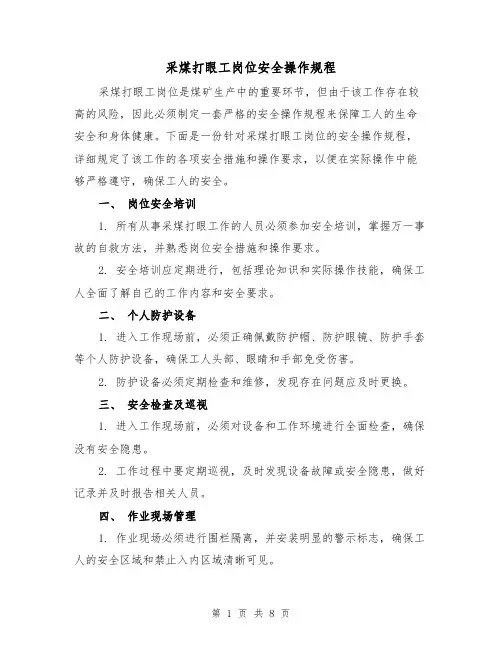 采煤打眼工岗位安全操作规程

采煤打眼工岗位是煤矿生产中的重要环节，但由于该工作存在较高的风险，因此必须制定一套严格的安全操作规程来保障工人的生命安全和身体健康。下面是一份针对采煤打眼工岗位的安全操作规程，详细规定了该工作的各项安全措施和操作要求，以便在实际操作中能够严格遵守，确保工人的安全。

一、 岗位安全培训

1. 所有从事采煤打眼工作的人员必须参加安全培训，掌握万一事故的自救方法，并熟悉岗位安全措施和操作要求。

2. 安全培训应定期进行，包括理论知识和实际操作技能，确保工人全面了解自己的工作内容和安全要求。

二、 个人防护设备

1. 进入工作现场前，必须正确佩戴防护帽、防护眼镜、防护手套等个人防护设备，确保工人头部、眼睛和手部免受伤害。

2. 防护设备必须定期检查和维修，发现存在问题应及时更换。

三、 安全检查及巡视

1. 进入工作现场前，必须对设备和工作环境进行全面检查，确保没有安全隐患。

2. 工作过程中要定期巡视，及时发现设备故障或安全隐患，做好记录并及时报告相关人员。

四、 作业现场管理

1. 作业现场必须进行围栏隔离，并安装明显的警示标志，确保工人的安全区域和禁止入内区域清晰可见。

第 1 页 共 8 页